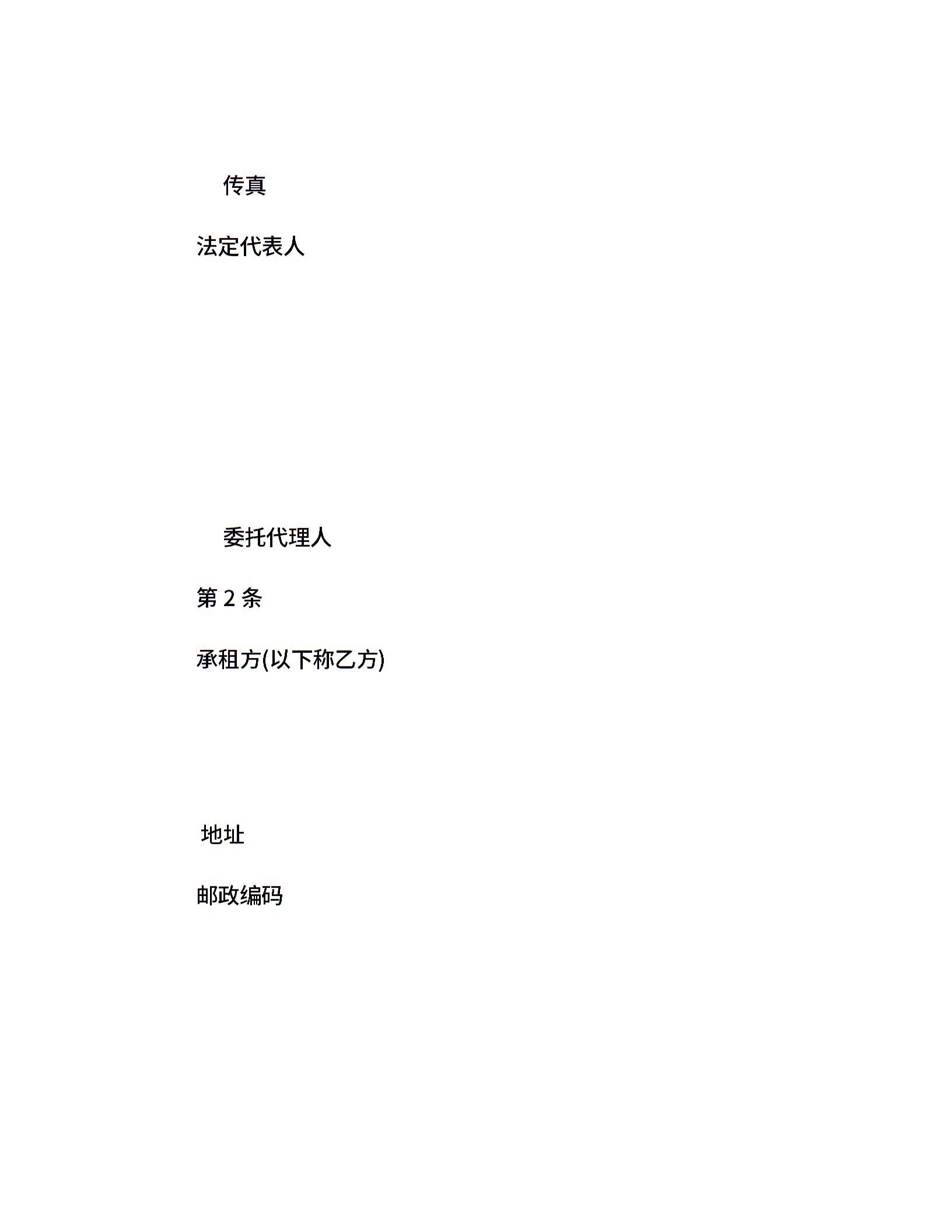 传真

法定代表人

委托代理人

第2条

承租方(以下称乙方)

地址

邮政编码